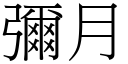 彌月